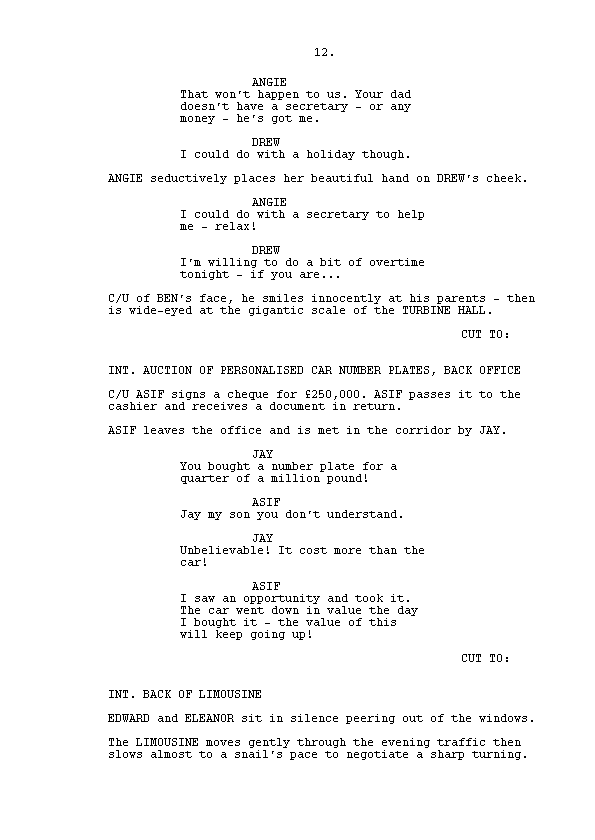 12.

ANGIE
That won't happen to us. Your dad doesn't have a secretary - or any money - he's got me.

DREW
I could do with a holiday though.

ANGIE seductively places her beautiful hand on DREW's cheek.

ANGIE
I could do with a secretary to help me - relax!

DREW
I'm willing to do a bit of overtime tonight - if you are...

C/U of BEN's face, he smiles innocently at his parents - then is wide-eyed at the gigantic scale of the TURBINE HALL.

CUT TO:

INT. AUCTION OF PERSONALISED CAR NUMBER PLATES, BACK OFFICE

C/U ASIF signs a cheque for £250,000. ASIF passes it to the cashier and receives a document in return.

ASIF leaves the office and is met in the corridor by JAY.

JAY
You bought a number plate for a quarter of a million pound!

ASIF
Jay my son you don't understand.

JAY
Unbelievable! It cost more than the car!

ASIF
I saw an opportunity and took it. The car went down in value the day I bought it - the value of this will keep going up!

CUT TO:

INT. BACK OF LIMOUSINE

EDWARD and ELEANOR sit in silence peering out of the windows.

The LIMOUSINE moves gently through the evening traffic then slows almost to a snail's pace to negotiate a sharp turning.